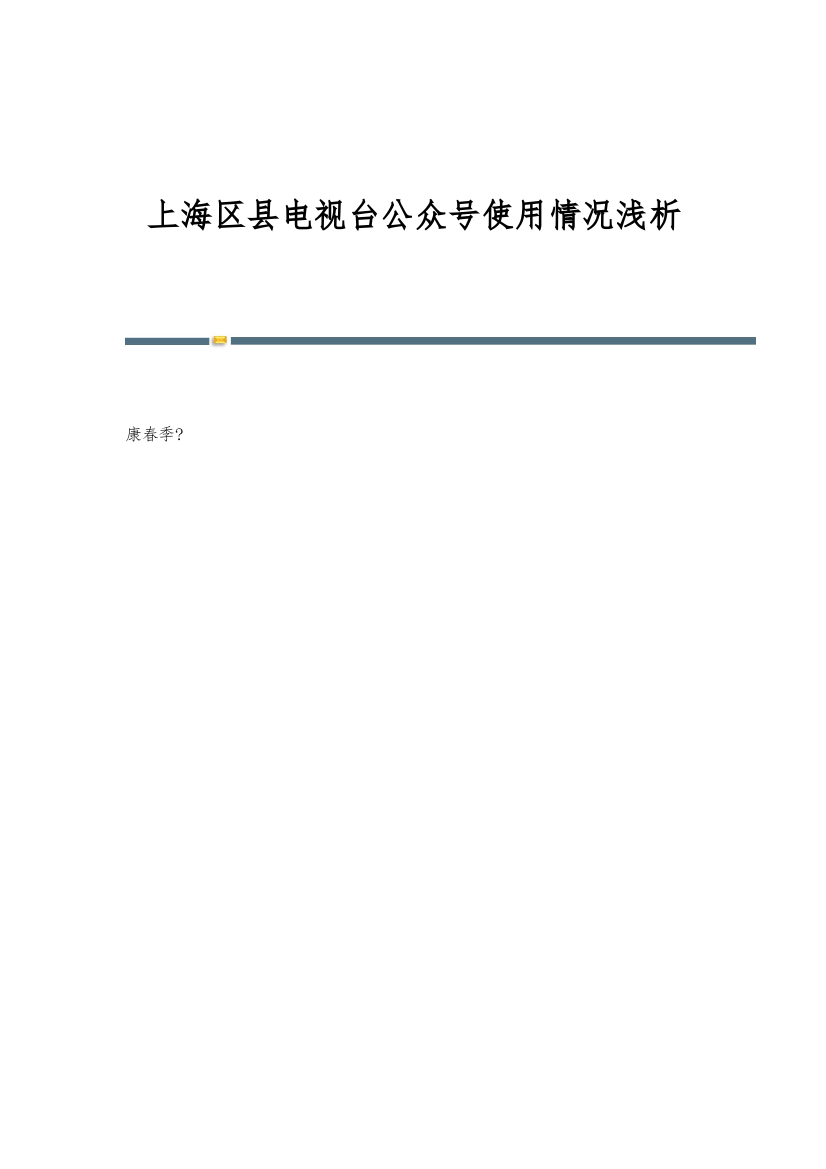 上海区县电视台公众号使用情况浅析

康春季?